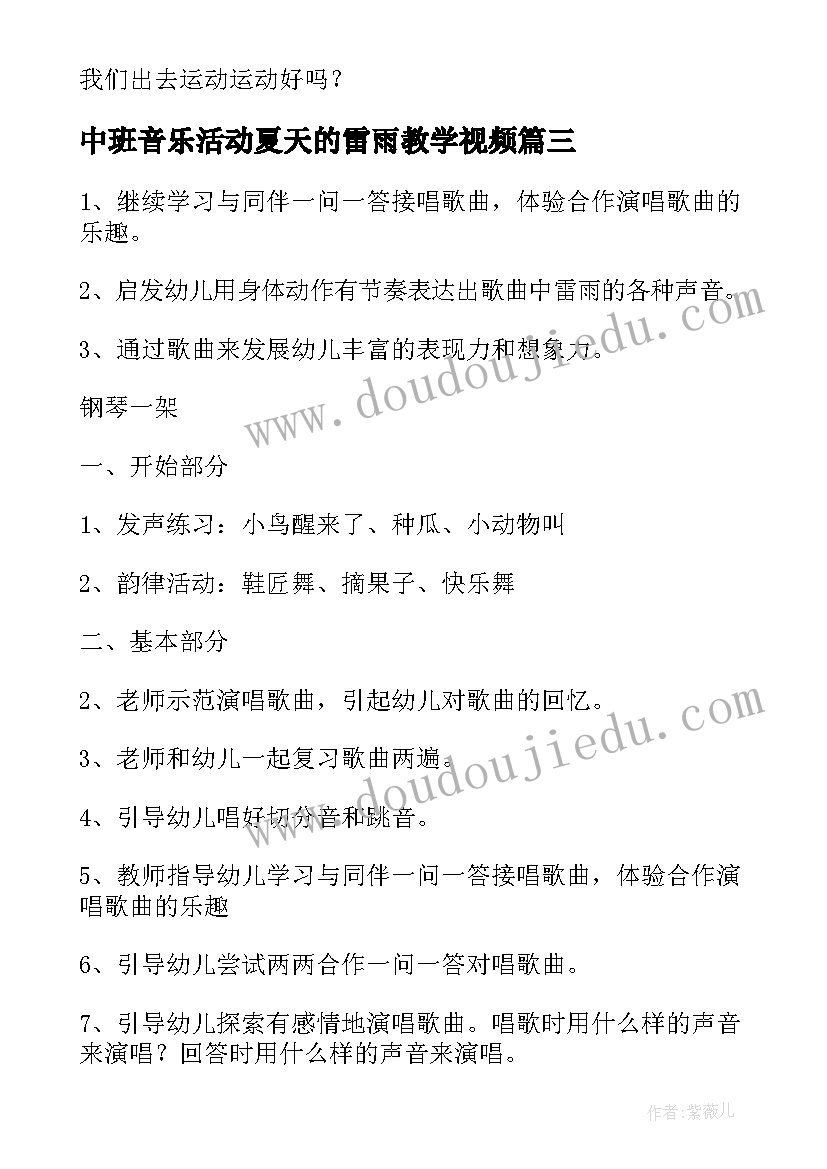 我们出去运动运动好吗？

中班音乐活动夏天的雷雨教学视频篇三

1、继续学习与同伴一问一答接唱歌曲，体验合作演唱歌曲的乐趣。

2、启发幼儿用身体动作有节奏表达出歌曲中雷雨的各种声音。

3、通过歌曲来发展幼儿丰富的表现力和想象力。

钢琴一架

一、开始部分

1、发声练习：小鸟醒来了、种瓜、小动物叫

2、韵律活动：鞋匠舞、摘果子、快乐舞

二、基本部分

2、老师示范演唱歌曲，引起幼儿对歌曲的回忆。

3、老师和幼儿一起复习歌曲两遍。

4、引导幼儿唱好切分音和跳音。

5、教师指导幼儿学习与同伴一问一答接唱歌曲，体验合作演唱歌曲的乐趣

6、引导幼儿尝试两两合作一问一答对唱歌曲。

7、引导幼儿探索有感情地演唱歌曲。唱歌时用什么样的声音来演唱？回答时用什么样的声音来演唱。

www.doudoujiedu.com

www.doudoujiedu.com

作者:紫薇儿